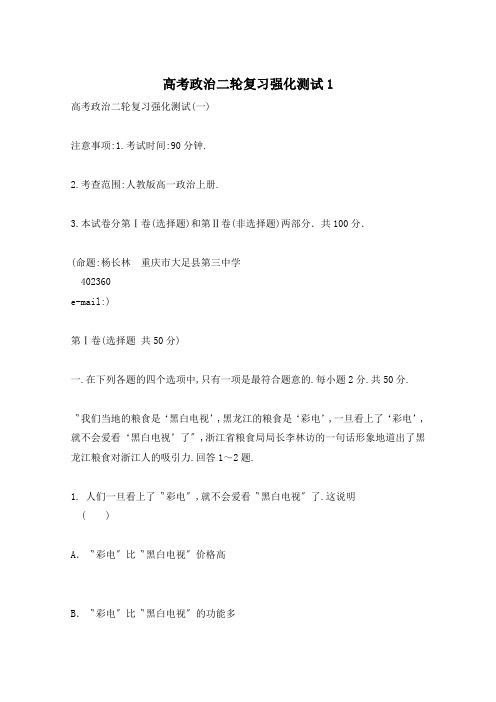 高考政治二轮复习强化测试1

高考政治二轮复习强化测试(一)

注意事项:1.考试时间:90分钟.

2.考查范围:人教版高一政治上册.

3.本试卷分第Ⅰ卷(选择题)和第Ⅱ卷(非选择题)两部分. 共100分.

(命题:杨长林　重庆市大足县第三中学
402360
e-mail:)

第Ⅰ卷(选择题 共50分)

一.在下列各题的四个选项中,只有一项是最符合题意的.每小题2分.共50分.

"我们当地的粮食是'黑白电视',黑龙江的粮食是'彩电',一旦看上了'彩电',就不会爱看'黑白电视'了",浙江省粮食局局长李林访的一句话形象地道出了黑龙江粮食对浙江人的吸引力.回答1~2题.

1. 人们一旦看上了"彩电",就不会爱看"黑白电视"了.这说明
(　　)

A. "彩电"比"黑白电视"价格高

B. "彩电"比"黑白电视"的功能多